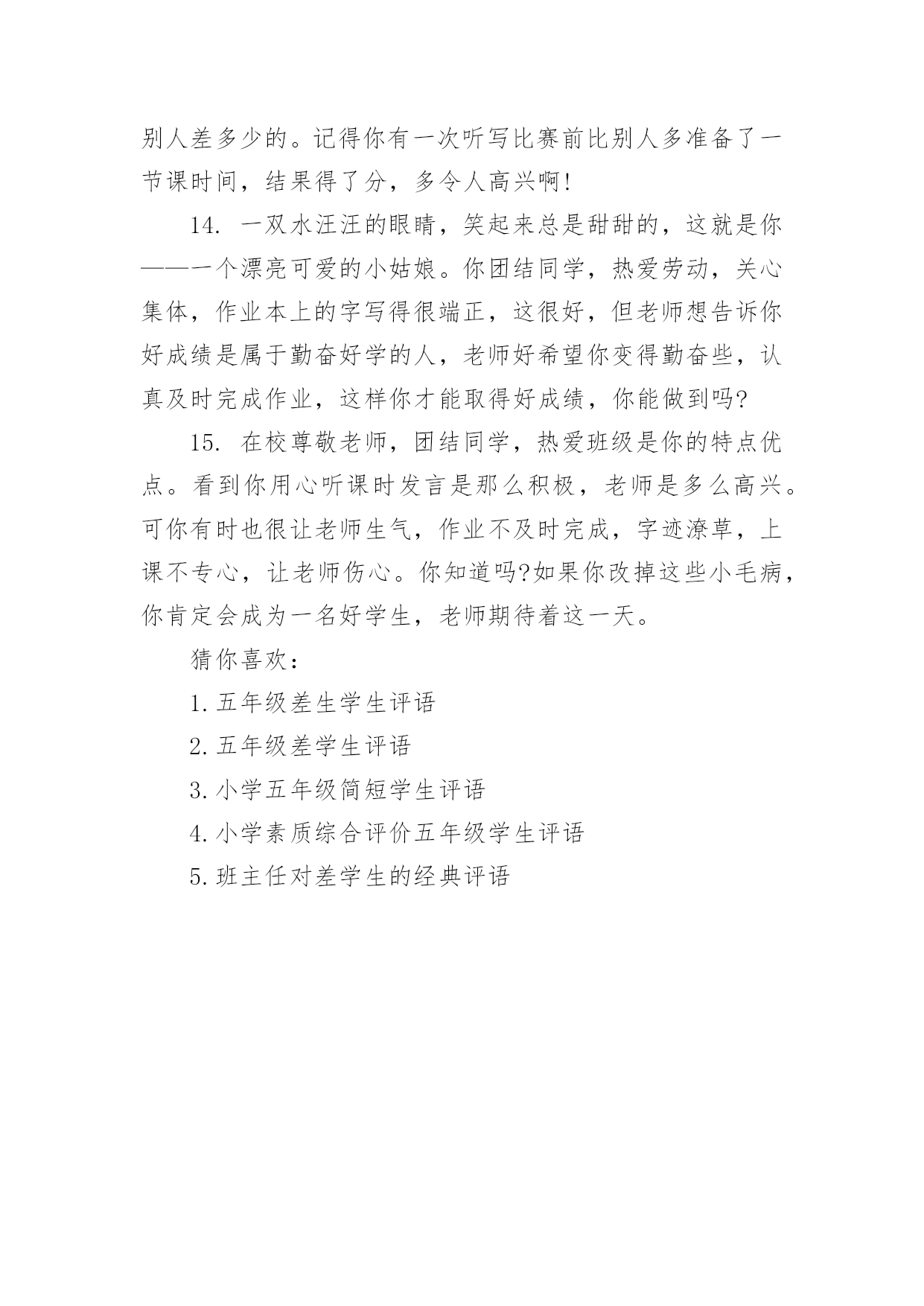 别人差多少的。记得你有一次听写比赛前比别人多准备了一节课时间，结果得了分，多令人高兴啊!

14. 一双水汪汪的眼睛，笑起来总是甜甜的，这就是你——一个漂亮可爱的小姑娘。你团结同学，热爱劳动，关心集体，作业本上的字写得很端正，这很好，但老师想告诉你好成绩是属于勤奋好学的人，老师好希望你变得勤奋些，认真及时完成作业，这样你才能取得好成绩，你能做到吗?

15. 在校尊敬老师，团结同学，热爱班级是你的特点优点。看到你用心听课时发言是那么积极，老师是多么高兴。可你有时也很让老师生气，作业不及时完成，字迹潦草，上课不专心，让老师伤心。你知道吗?如果你改掉这些小毛病，你肯定会成为一名好学生，老师期待着这一天。

猜你喜欢：

1.五年级差生学生评语

2.五年级差学生评语

3.小学五年级简短学生评语

4.小学素质综合评价五年级学生评语

5.班主任对差学生的经典评语